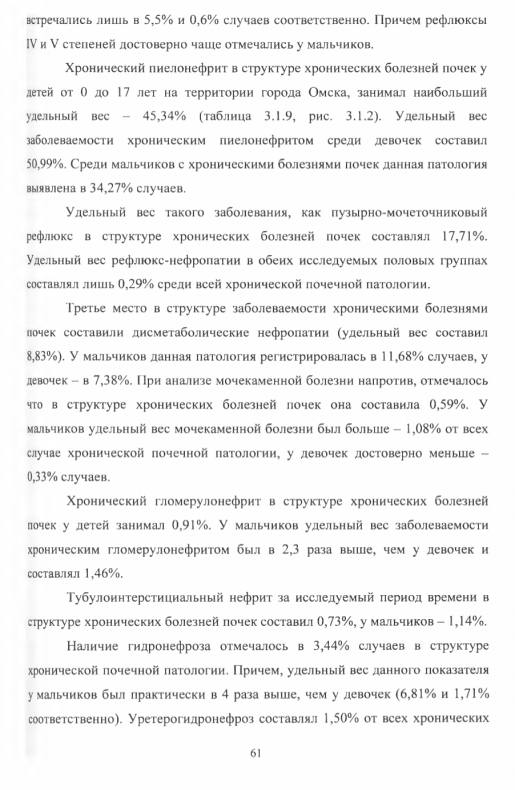 встречались лишь в 5,5% и 0,6% случаев соответственно. Причем рефлюксы IV и V степеней достоверно чаще отмечались у мальчиков.

Хронический пиелонефрит в структуре хронических болезней почек у детей от 0 до 17 лет на территории города Омска, занимал наибольший удельный вес – 45,34% (таблица 3.1.9, рис. 3.1.2). Удельный вес заболеваемости хроническим пиелонефритом среди девочек составил 50,99%. Среди мальчиков с хроническими болезнями почек данная патология выявлена в 34,27% случаев.

Удельный вес такого заболевания, как пузырно-мочеточниковый рефлюкс в структуре хронических болезней почек составлял 17,71%. Удельный вес рефлюкс-нефропатии в обеих исследуемых половых группах составлял лишь 0,29% среди всей хронической почечной патологии.

Третье место в структуре заболеваемости хроническими болезнями почек составили дисметаболические нефропатии (удельный вес составил 8,83%). У мальчиков данная патология регистрировалась в 11,68% случаев, у девочек – в 7,38%. При анализе мочекаменной болезни напротив, отмечалось что в структуре хронических болезней почек она составила 0,59%. У мальчиков удельный вес мочекаменной болезни был больше – 1,08% от всех случае хронической почечной патологии, у девочек достоверно меньше – 0,33% случаев.

Хронический гломерулонефрит в структуре хронических болезней почек у детей занимал 0,91%. У мальчиков удельный вес заболеваемости хроническим гломерулонефритом был в 2,3 раза выше, чем у девочек и составлял 1,46%.

Тубулоинтерстициальный нефрит за исследуемый период времени в структуре хронических болезней почек составил 0,73%, у мальчиков – 1,14%.

Наличие гидронефроза отмечалось в 3,44% случаев в структуре хронической почечной патологии. Причем, удельный вес данного показателя у мальчиков был практически в 4 раза выше, чем у девочек (6,81% и 1,71% соответственно). Уретерогидронефроз составлял 1,50% от всех хронических

61